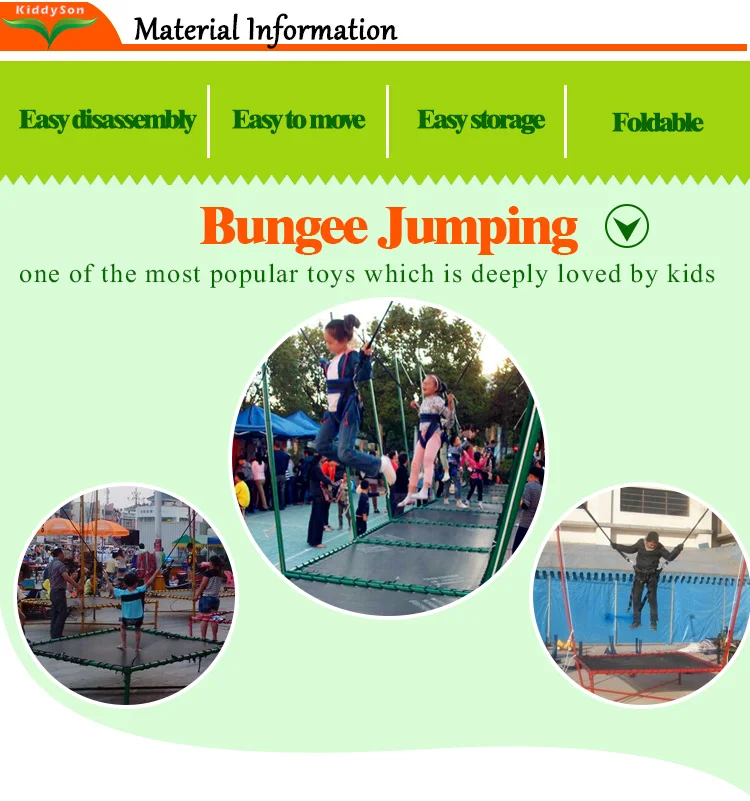 KiddySon

Material Information

Easy disassembly

Easy to move

Easy storage

Foldable

Bungee Jumping

one of the most popular toys which is deeply loved by kids